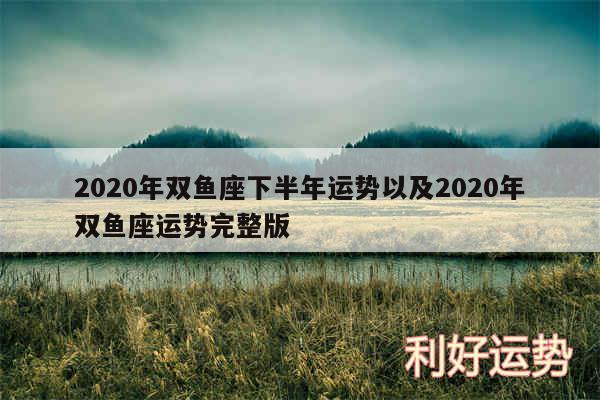 2020年双鱼座下半年运势以及2020年双鱼座运势完整版

利好运势